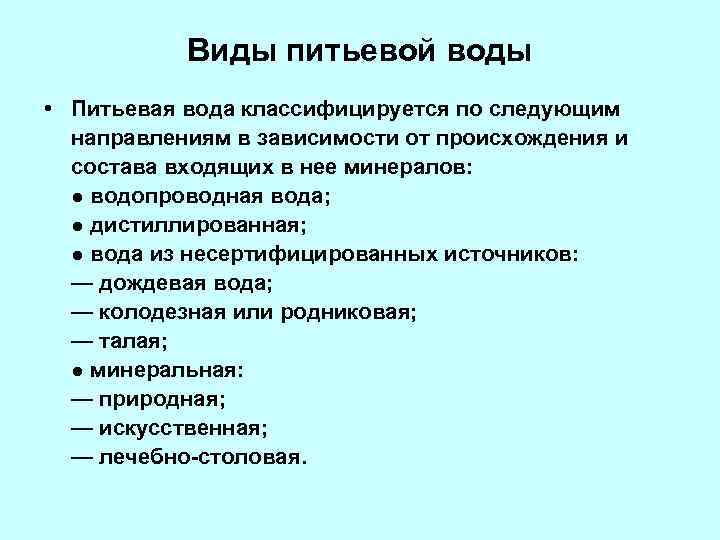 Виды питьевой воды

• Питьевая вода классифицируется по следующим направлениям в зависимости от происхождения и состава входящих в нее минералов:
● водопроводная вода;
● дистиллированная;
● вода из несертифицированных источников:
— дождевая вода;
— колодезная или родниковая;
— талая;
● минеральная:
— природная;
— искусственная;
— лечебно-столовая.